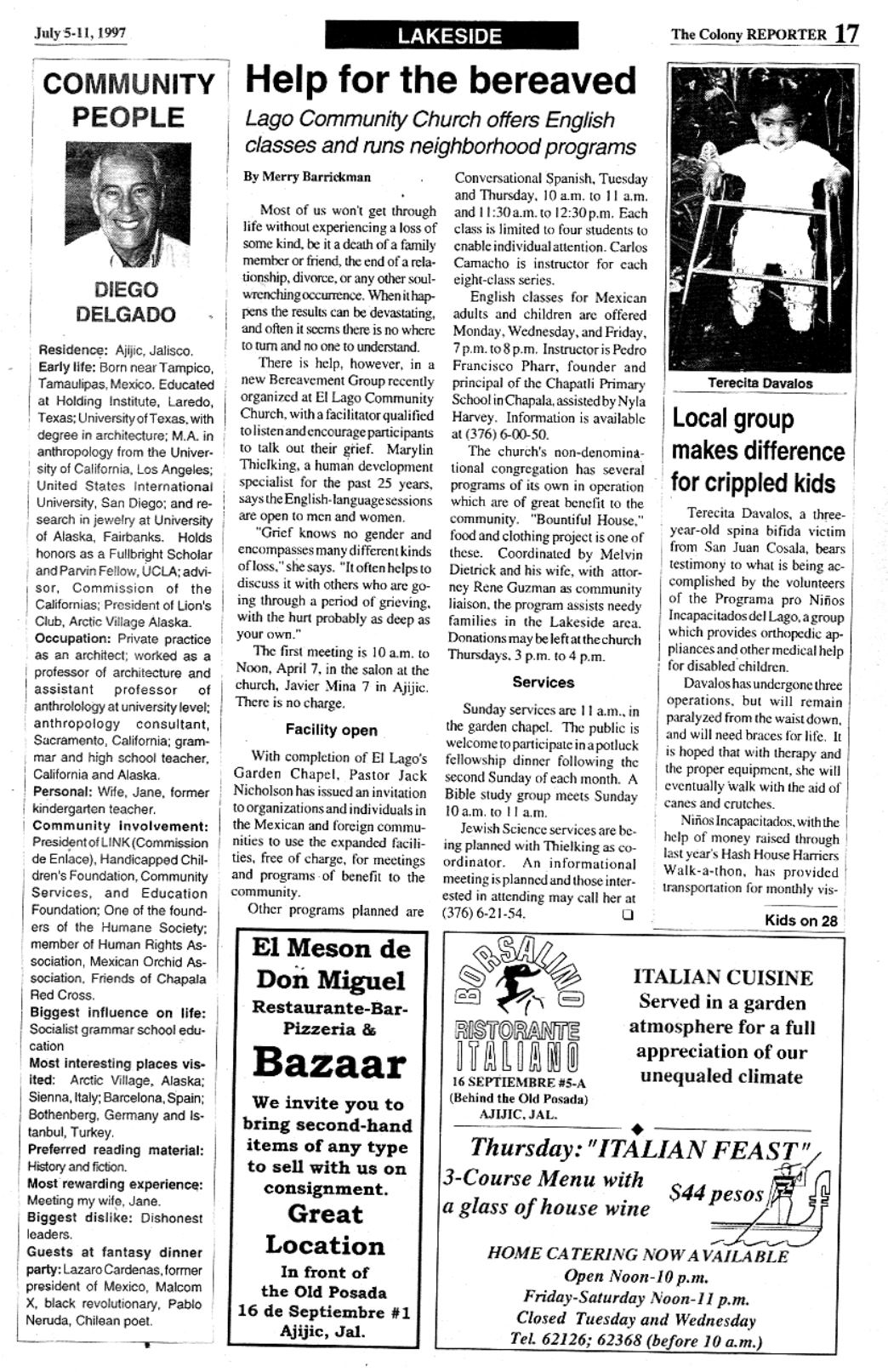 July 5-11, 1997

LAKESIDE

The Colony REPORTER 17

COMMUNITY PEOPLE

DIEGO DELGADO

Residence: Ajijic, Jalisco.
Early life: Born near Tampico, Tamaulipas, Mexico. Educated at Holding Institute, Laredo, Texas; University of Texas, with degree in architecture; M.A. in anthropology from the University of California, Los Angeles; United States International University, San Diego; and research in jewelry at University of Alaska, Fairbanks. Holds honors as a Fullbright Scholar and Parvin Fellow, UCLA; advisor, Commission of the Californias; President of Lion's Club, Arctic Village Alaska.
Occupation: Private practice as an architect; worked as a professor of architecture and assistant professor of anthrolology at university level; anthropology consultant, Sacramento, California; grammar and high school teacher, California and Alaska.
Personal: Wife, Jane, former kindergarten teacher.
Community involvement: President of LINK (Commission de Enlace), Handicapped Children's Foundation, Community Services, and Education Foundation; One of the founders of the Humane Society; member of Human Rights Association, Mexican Orchid Association, Friends of Chapala Red Cross.
Biggest influence on life: Socialist grammar school education
Most interesting places visited: Arctic Village, Alaska; Sienna, Italy; Barcelona, Spain; Bothenberg, Germany and Istanbul, Turkey.
Preferred reading material: History and fiction.
Most rewarding experience: Meeting my wife, Jane.
Biggest dislike: Dishonest leaders.
Guests at fantasy dinner party: Lazaro Cardenas, former president of Mexico, Malcom X, black revolutionary, Pablo Neruda, Chilean poet.

Help for the bereaved

Lago Community Church offers English classes and runs neighborhood programs

By Merry Barrickman

Most of us won't get through life without experiencing a loss of some kind, be it a death of a family member or friend, the end of a relationship, divorce, or any other soul-wrenching occurrence. When it happens the results can be devastating, and often it seems there is no where to turn and no one to understand.

There is help, however, in a new Bereavement Group recently organized at El Lago Community Church, with a facilitator qualified to listen and encourage participants to talk out their grief. Marylin Thielking, a human development specialist for the past 25 years, says the English-language sessions are open to men and women.

"Grief knows no gender and encompasses many different kinds of loss," she says. "It often helps to discuss it with others who are going through a period of grieving, with the hurt probably as deep as your own."

The first meeting is 10 a.m. to Noon, April 7, in the salon at the church, Javier Mina 7 in Ajijic. There is no charge.

Facility open

With completion of El Lago's Garden Chapel, Pastor Jack Nicholson has issued an invitation to organizations and individuals in the Mexican and foreign communities to use the expanded facilities, free of charge, for meetings and programs of benefit to the community.

Other programs planned are Conversational Spanish, Tuesday and Thursday, 10 a.m. to 11 a.m. and 11:30 a.m. to 12:30 p.m. Each class is limited to four students to enable individual attention. Carlos Camacho is instructor for each eight-class series.

English classes for Mexican adults and children are offered Monday, Wednesday, and Friday, 7 p.m. to 8 p.m. Instructor is Pedro Francisco Pharr, founder and principal of the Chapatli Primary School in Chapala, assisted by Nyla Harvey. Information is available at (376) 6-00-50.

The church's non-denominational congregation has several programs of its own in operation which are of great benefit to the community. "Bountiful House," food and clothing project is one of these. Coordinated by Melvin Dietrick and his wife, with attorney Rene Guzman as community liaison, the program assists needy families in the Lakeside area. Donations may be left at the church Thursdays, 3 p.m. to 4 p.m.

Services

Sunday services are 11 a.m., in the garden chapel. The public is welcome to participate in a potluck fellowship dinner following the second Sunday of each month. A Bible study group meets Sunday 10 a.m. to 11 a.m.

Jewish Science services are being planned with Thielking as coordinator. An informational meeting is planned and those interested in attending may call her at (376) 6-21-54.

Terecita Davalos

Local group makes difference for crippled kids

Terecita Davalos, a three-year-old spina bifida victim from San Juan Cosala, bears testimony to what is being accomplished by the volunteers of the Programa pro Niños Incapacitados del Lago, a group which provides orthopedic appliances and other medical help for disabled children.

Davalos has undergone three operations, but will remain paralyzed from the waist down, and will need braces for life. It is hoped that with therapy and the proper equipment, she will eventually walk with the aid of canes and crutches.

Niños Incapacitados, with the help of money raised through last year's Hash House Harriers Walk-a-thon, has provided transportation for monthly vis-

Kids on 28

El Meson de Don Miguel
Restaurante-Bar-Pizzeria &
Bazaar
We invite you to bring second-hand items of any type to sell with us on consignment.
Great Location
In front of the Old Posada
16 de Septiembre #1
Ajijic, Jal.

BORSALINO
RISTORANTE ITALIANO
16 SEPTIEMBRE #5-A
(Behind the Old Posada)
AJIJIC, JAL.

ITALIAN CUISINE
Served in a garden atmosphere for a full appreciation of our unequaled climate

Thursday: "ITALIAN FEAST"
3-Course Menu with a glass of house wine
$44 pesos

HOME CATERING NOW AVAILABLE
Open Noon-10 p.m.
Friday-Saturday Noon-11 p.m.
Closed Tuesday and Wednesday
Tel. 62126; 62368 (before 10 a.m.)